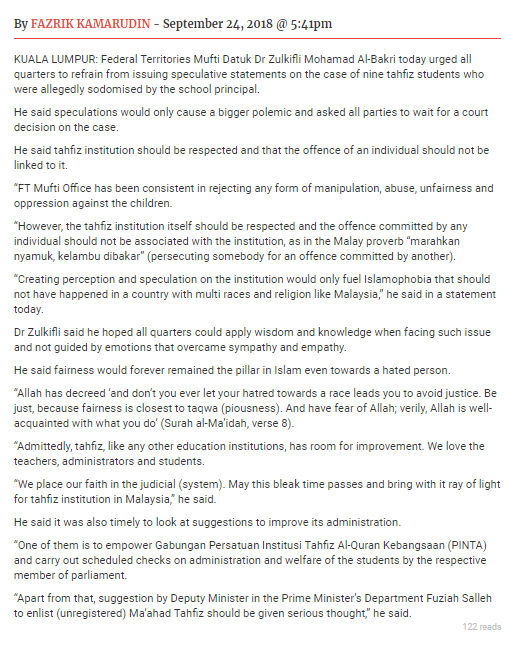 By FAZRIK KAMARUDIN - September 24, 2018 @ 5:41pm

KUALA LUMPUR: Federal Territories Mufti Datuk Dr Zulkifli Mohamad Al-Bakri today urged all quarters to refrain from issuing speculative statements on the case of nine tahfiz students who were allegedly sodomised by the school principal.

He said speculations would only cause a bigger polemic and asked all parties to wait for a court decision on the case.

He said tahfiz institution should be respected and that the offence of an individual should not be linked to it.

"FT Mufti Office has been consistent in rejecting any form of manipulation, abuse, unfairness and oppression against the children.

"However, the tahfiz institution itself should be respected and the offence committed by any individual should not be associated with the institution, as in the Malay proverb "marahkan nyamuk, kelambu dibakar" (persecuting somebody for an offence committed by another).

"Creating perception and speculation on the institution would only fuel Islamophobia that should not have happened in a country with multi races and religion like Malaysia," he said in a statement today.

Dr Zulkifli said he hoped all quarters could apply wisdom and knowledge when facing such issue and not guided by emotions that overcame sympathy and empathy.

He said fairness would forever remained the pillar in Islam even towards a hated person.

"Allah has decreed 'and don't you ever let your hatred towards a race leads you to avoid justice. Be just, because fairness is closest to taqwa (piousness). And have fear of Allah; verily, Allah is well-acquainted with what you do' (Surah al-Ma'idah, verse 8).

"Admittedly, tahfiz, like any other education institutions, has room for improvement. We love the teachers, administrators and students.

"We place our faith in the judicial (system). May this bleak time passes and bring with it ray of light for tahfiz institution in Malaysia," he said.

He said it was also timely to look at suggestions to improve its administration.

"One of them is to empower Gabungan Persatuan Institusi Tahfiz Al-Quran Kebangsaan (PINTA) and carry out scheduled checks on administration and welfare of the students by the respective member of parliament.

"Apart from that, suggestion by Deputy Minister in the Prime Minister's Department Fuziah Salleh to enlist (unregistered) Ma'ahad Tahfiz should be given serious thought," he said.

122 reads